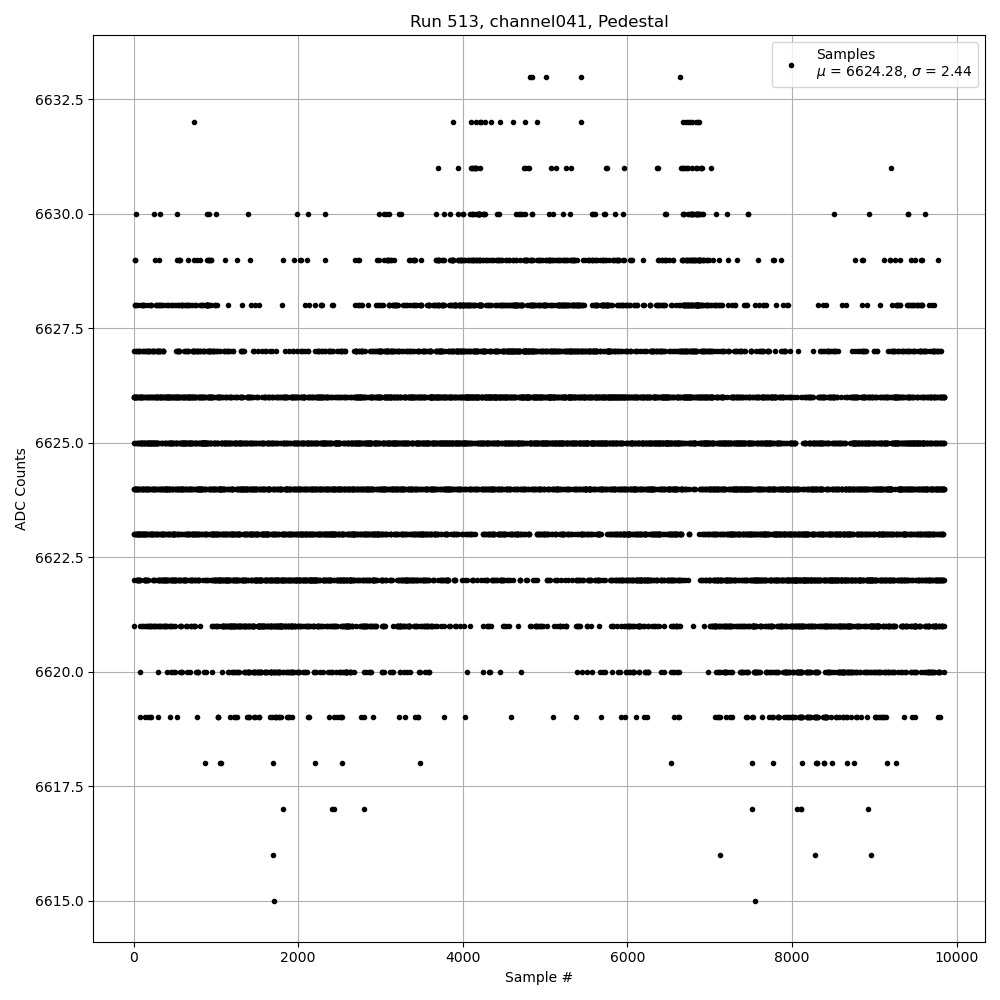 Run 513, channel041, Pedestal

Samples
$\mu$ = 6624.28, $\sigma$ = 2.44

ADC Counts

6632.5
6630.0
6627.5
6625.0
6622.5
6620.0
6617.5
6615.0

0
2000
4000
6000
8000
10000

Sample #